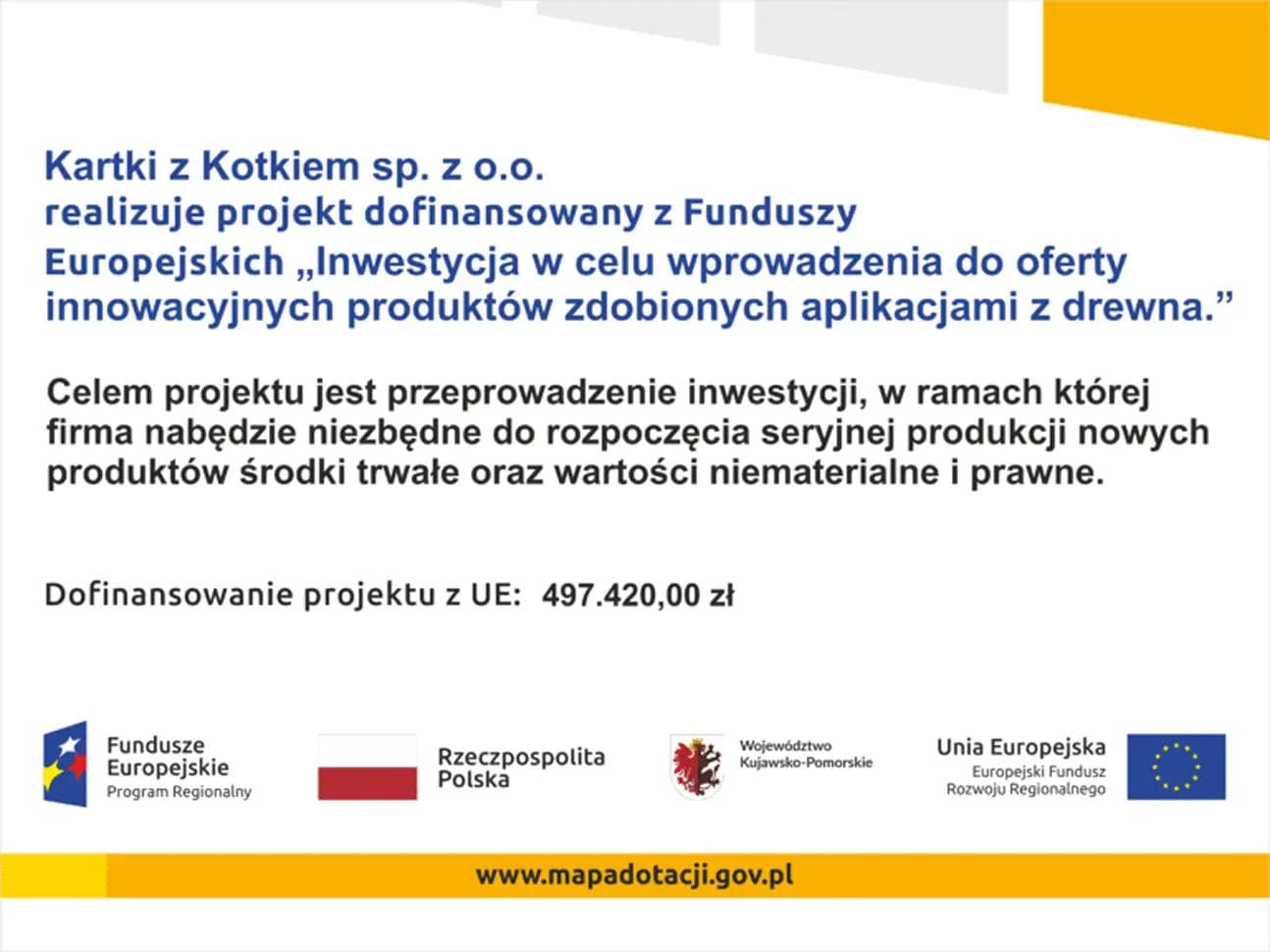 Kartki z Kotkiem sp. z o.o.
realizuje projekt dofinansowany z Funduszy Europejskich „Inwestycja w celu wprowadzenia do oferty innowacyjnych produktów zdobionych aplikacjami z drewna.”

Celem projektu jest przeprowadzenie inwestycji, w ramach której firma nabędzie niezbędne do rozpoczęcia seryjnej produkcji nowych produktów środki trwałe oraz wartości niematerialne i prawne.

Dofinansowanie projektu z UE: 497.420,00 zł

Fundusze Europejskie
Program Regionalny

Rzeczpospolita Polska

Województwo Kujawsko-Pomorskie

Unia Europejska
Europejski Fundusz Rozwoju Regionalnego

www.mapadotacji.gov.pl